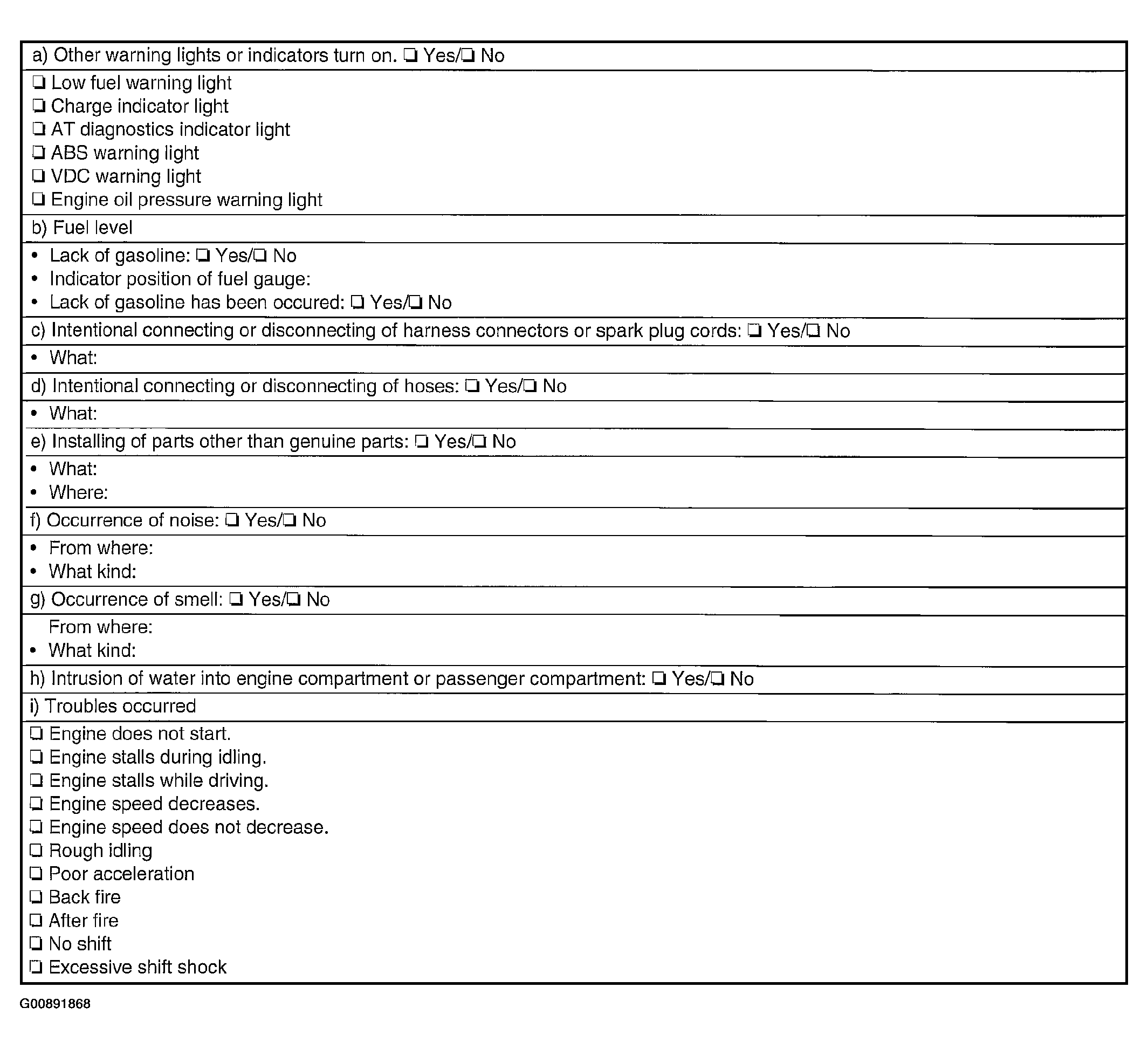 a) Other warning lights or indicators turn on. ☐ Yes/☐ No

☐ Low fuel warning light
☐ Charge indicator light
☐ AT diagnostics indicator light
☐ ABS warning light
☐ VDC warning light
☐ Engine oil pressure warning light

b) Fuel level

• Lack of gasoline: ☐ Yes/☐ No
• Indicator position of fuel gauge:
• Lack of gasoline has been occured: ☐ Yes/☐ No

c) Intentional connecting or disconnecting of harness connectors or spark plug cords: ☐ Yes/☐ No

• What:

d) Intentional connecting or disconnecting of hoses: ☐ Yes/☐ No

• What:

e) Installing of parts other than genuine parts: ☐ Yes/☐ No

• What:
• Where:

f) Occurrence of noise: ☐ Yes/☐ No

• From where:
• What kind:

g) Occurrence of smell: ☐ Yes/☐ No

From where:
• What kind:

h) Intrusion of water into engine compartment or passenger compartment: ☐ Yes/☐ No

i) Troubles occurred

☐ Engine does not start.
☐ Engine stalls during idling.
☐ Engine stalls while driving.
☐ Engine speed decreases.
☐ Engine speed does not decrease.
☐ Rough idling
☐ Poor acceleration
☐ Back fire
☐ After fire
☐ No shift
☐ Excessive shift shock

G00891868